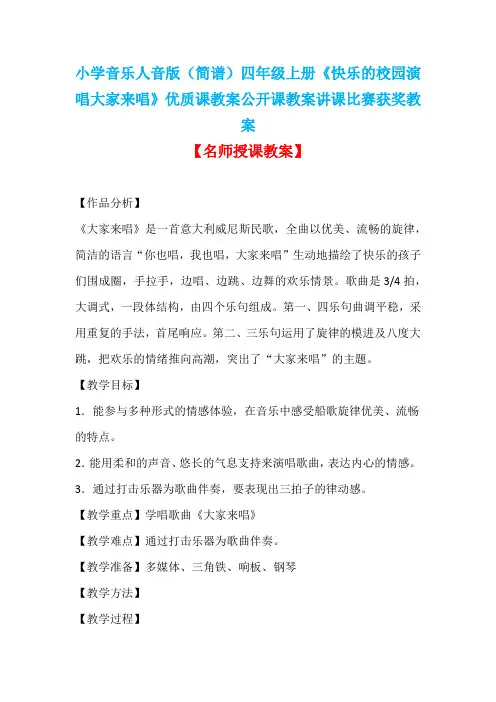 小学音乐人音版（简谱）四年级上册《快乐的校园演唱大家来唱》优质课教案公开课教案讲课比赛获奖教案

【名师授课教案】

【作品分析】

《大家来唱》是一首意大利威尼斯民歌，全曲以优美、流畅的旋律，简洁的语言“你也唱，我也唱，大家来唱”生动地描绘了快乐的孩子们围成圈，手拉手，边唱、边跳、边舞的欢乐情景。歌曲是 3/4 拍，大调式，一段体结构，由四个乐句组成。第一、四乐句曲调平稳，采用重复的手法，首尾响应。第二、三乐句运用了旋律的模进及八度大跳，把欢乐的情绪推向高潮，突出了“大家来唱”的主题。

【教学目标】

1．能参与多种形式的情感体验，在音乐中感受船歌旋律优美、流畅的特点。

2．能用柔和的声音、悠长的气息支持来演唱歌曲，表达内心的情感。

3．通过打击乐器为歌曲伴奏，要表现出三拍子的律动感。

【教学重点】学唱歌曲《大家来唱》

【教学难点】通过打击乐器为歌曲伴奏。

【教学准备】多媒体、三角铁、响板、钢琴

【教学方法】

【教学过程】